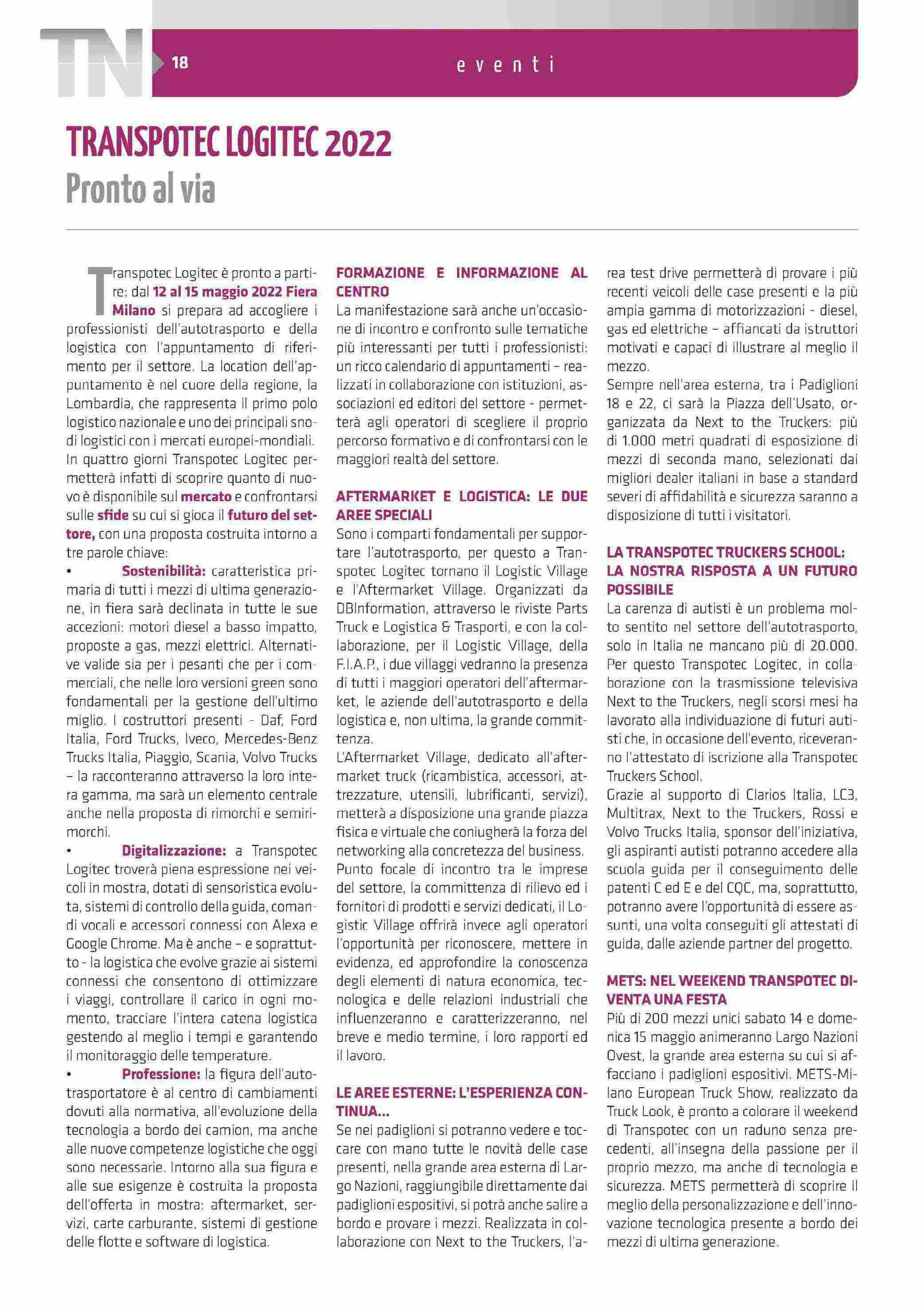 TN 18 eventi

TRANSPOTEC LOGITEC 2022
Pronto al via

Transpotec Logitec è pronto a partire: dal 12 al 15 maggio 2022 Fiera Milano si prepara ad accogliere i professionisti dell'autotrasporto e della logistica con l'appuntamento di riferimento per il settore. La location dell'appuntamento è nel cuore della regione, la Lombardia, che rappresenta il primo polo logistico nazionale e uno dei principali snodi logistici con i mercati europei-mondiali. In quattro giorni Transpotec Logitec permetterà infatti di scoprire quanto di nuovo è disponibile sul mercato e confrontarsi sulle sfide su cui si gioca il futuro del settore, con una proposta costruita intorno a tre parole chiave:
• Sostenibilità: caratteristica primaria di tutti i mezzi di ultima generazione, in fiera sarà declinata in tutte le sue accezioni: motori diesel a basso impatto, proposte a gas, mezzi elettrici. Alternative valide sia per i pesanti che per i commerciali, che nelle loro versioni green sono fondamentali per la gestione dell'ultimo miglio. I costruttori presenti - Daf, Ford Italia, Ford Trucks, Iveco, Mercedes-Benz Trucks Italia, Piaggio, Scania, Volvo Trucks – la racconteranno attraverso la loro intera gamma, ma sarà un elemento centrale anche nella proposta di rimorchi e semirimorchi.
• Digitalizzazione: a Transpotec Logitec troverà piena espressione nei veicoli in mostra, dotati di sensoristica evoluta, sistemi di controllo della guida, comandi vocali e accessori connessi con Alexa e Google Chrome. Ma è anche – e soprattutto - la logistica che evolve grazie ai sistemi connessi che consentono di ottimizzare i viaggi, controllare il carico in ogni momento, tracciare l'intera catena logistica gestendo al meglio i tempi e garantendo il monitoraggio delle temperature.
• Professione: la figura dell'autotrasportatore è al centro di cambiamenti dovuti alla normativa, all'evoluzione della tecnologia a bordo dei camion, ma anche alle nuove competenze logistiche che oggi sono necessarie. Intorno alla sua figura e alle sue esigenze è costruita la proposta dell'offerta in mostra: aftermarket, servizi, carte carburante, sistemi di gestione delle flotte e software di logistica.

FORMAZIONE E INFORMAZIONE AL CENTRO
La manifestazione sarà anche un'occasione di incontro e confronto sulle tematiche più interessanti per tutti i professionisti: un ricco calendario di appuntamenti – realizzati in collaborazione con istituzioni, associazioni ed editori del settore - permetterà agli operatori di scegliere il proprio percorso formativo e di confrontarsi con le maggiori realtà del settore.

AFTERMARKET E LOGISTICA: LE DUE AREE SPECIALI
Sono i comparti fondamentali per supportare l'autotrasporto, per questo a Transpotec Logitec tornano il Logistic Village e l'Aftermarket Village. Organizzati da DBInformation, attraverso le riviste Parts Truck e Logistica & Trasporti, e con la collaborazione, per il Logistic Village, della F.I.A.P., i due villaggi vedranno la presenza di tutti i maggiori operatori dell'aftermarket, le aziende dell'autotrasporto e della logistica e, non ultima, la grande committenza.
L'Aftermarket Village, dedicato all'aftermarket truck (ricambistica, accessori, attrezzature, utensili, lubrificanti, servizi), metterà a disposizione una grande piazza fisica e virtuale che coniugherà la forza del networking alla concretezza del business. Punto focale di incontro tra le imprese del settore, la committenza di rilievo ed i fornitori di prodotti e servizi dedicati, il Logistic Village offrirà invece agli operatori l'opportunità per riconoscere, mettere in evidenza, ed approfondire la conoscenza degli elementi di natura economica, tecnologica e delle relazioni industriali che influenzeranno e caratterizzeranno, nel breve e medio termine, i loro rapporti ed il lavoro.

LE AREE ESTERNE: L'ESPERIENZA CONTINUA...
Se nei padiglioni si potranno vedere e toccare con mano tutte le novità delle case presenti, nella grande area esterna di Largo Nazioni, raggiungibile direttamente dai padiglioni espositivi, si potrà anche salire a bordo e provare i mezzi. Realizzata in collaborazione con Next to the Truckers, l'area test drive permetterà di provare i più recenti veicoli delle case presenti e la più ampia gamma di motorizzazioni - diesel, gas ed elettriche – affiancati da istruttori motivati e capaci di illustrare al meglio il mezzo.
Sempre nell'area esterna, tra i Padiglioni 18 e 22, ci sarà la Piazza dell'Usato, organizzata da Next to the Truckers: più di 1.000 metri quadrati di esposizione di mezzi di seconda mano, selezionati dai migliori dealer italiani in base a standard severi di affidabilità e sicurezza saranno a disposizione di tutti i visitatori.

LA TRANSPOTEC TRUCKERS SCHOOL: LA NOSTRA RISPOSTA A UN FUTURO POSSIBILE
La carenza di autisti è un problema molto sentito nel settore dell'autotrasporto, solo in Italia ne mancano più di 20.000. Per questo Transpotec Logitec, in collaborazione con la trasmissione televisiva Next to the Truckers, negli scorsi mesi ha lavorato alla individuazione di futuri autisti che, in occasione dell'evento, riceveranno l'attestato di iscrizione alla Transpotec Truckers School.
Grazie al supporto di Clarios Italia, LC3, Multitrax, Next to the Truckers, Rossi e Volvo Trucks Italia, sponsor dell'iniziativa, gli aspiranti autisti potranno accedere alla scuola guida per il conseguimento delle patenti C ed E e del CQC, ma, soprattutto, potranno avere l'opportunità di essere assunti, una volta conseguiti gli attestati di guida, dalle aziende partner del progetto.

METS: NEL WEEKEND TRANSPOTEC DIVENTA UNA FESTA
Più di 200 mezzi unici sabato 14 e domenica 15 maggio animeranno Largo Nazioni Ovest, la grande area esterna su cui si affacciano i padiglioni espositivi. METS-Milano European Truck Show, realizzato da Truck Look, è pronto a colorare il weekend di Transpotec con un raduno senza precedenti, all'insegna della passione per il proprio mezzo, ma anche di tecnologia e sicurezza. METS permetterà di scoprire il meglio della personalizzazione e dell'innovazione tecnologica presente a bordo dei mezzi di ultima generazione.